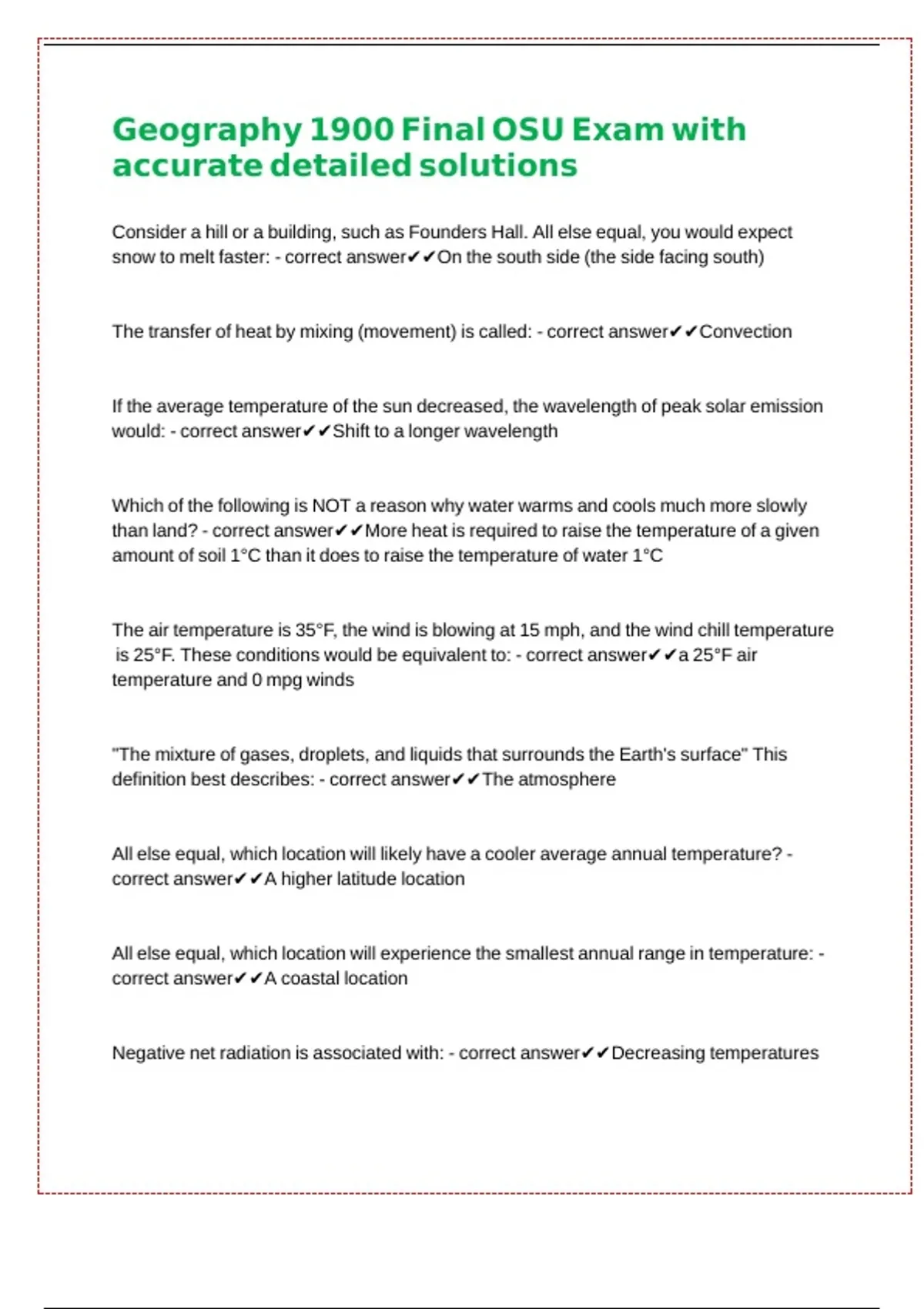 Geography 1900 Final OSU Exam with accurate detailed solutions

Consider a hill or a building, such as Founders Hall. All else equal, you would expect snow to melt faster: - correct answer✔✔On the south side (the side facing south)

The transfer of heat by mixing (movement) is called: - correct answer✔✔Convection

If the average temperature of the sun decreased, the wavelength of peak solar emission would: - correct answer✔✔Shift to a longer wavelength

Which of the following is NOT a reason why water warms and cools much more slowly than land? - correct answer✔✔More heat is required to raise the temperature of a given amount of soil 1°C than it does to raise the temperature of water 1°C

The air temperature is 35°F, the wind is blowing at 15 mph, and the wind chill temperature is 25°F. These conditions would be equivalent to: - correct answer✔✔a 25°F air temperature and 0 mpg winds

"The mixture of gases, droplets, and liquids that surrounds the Earth's surface" This definition best describes: - correct answer✔✔The atmosphere

All else equal, which location will likely have a cooler average annual temperature? - correct answer✔✔A higher latitude location

All else equal, which location will experience the smallest annual range in temperature: - correct answer✔✔A coastal location

Negative net radiation is associated with: - correct answer✔✔Decreasing temperatures